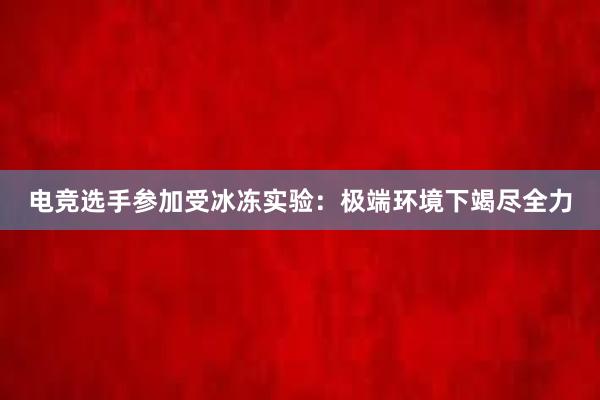 电竞选手参加受冰冻实验：极端环境下竭尽全力